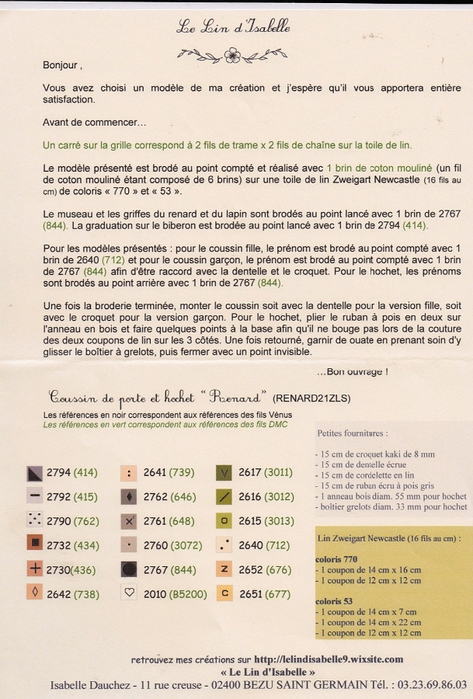 Le Lin d'Isabelle

Bonjour ,

Vous avez choisi un modèle de ma création et j'espère qu'il vous apportera entière satisfaction.

Avant de commencer…

Un carré sur la grille correspond à 2 fils de trame x 2 fils de chaîne sur la toile de lin.

Le modèle présenté est brodé au point compté et réalisé avec 1 brin de coton mouliné (un fil de coton mouliné étant composé de 6 brins) sur une toile de lin Zweigart Newcastle (16 fils au cm) de coloris « 770 » et « 53 ».

Le museau et les griffes du renard et du lapin sont brodés au point lancé avec 1 brin de 2767 (844). La graduation sur le biberon est brodée au point lancé avec 1 brin de 2794 (414).

Pour les modèles présentés : pour le coussin fille, le prénom est brodé au point compté avec 1 brin de 2640 (712) et pour le coussin garçon, le prénom est brodé au point compté avec 1 brin de 2767 (844) afin d'être raccord avec la dentelle et le croquet. Pour le hochet, les prénoms sont brodés au point arrière avec 1 brin de 2767 (844).

Une fois la broderie terminée, monter le coussin soit avec la dentelle pour la version fille, soit avec le croquet pour la version garçon. Pour le hochet, plier le ruban à pois en deux sur l'anneau en bois et faire quelques points à la base afin qu'il ne bouge pas lors de la couture des deux coupons de lin sur les 3 côtés. Une fois retourné, garnir de ouate en prenant soin d'y glisser le boîtier à grelots, puis fermer avec un point invisible.

…Bon ouvrage !

Coussin de porte et hochet "Renard" (RENARD21ZLS)

Les références en noir correspondent aux références des fils Vénus
Les références en vert correspondent aux références des fils DMC

2794 (414)
2792 (415)
2790 (762)
2732 (434)
2730(436)
2642 (738)
2641 (739)
2762 (646)
2761 (648)
2760 (3072)
2767 (844)
2010 (B5200)
2617 (3011)
2616 (3012)
2615 (3013)
2640 (712)
2652 (676)
2651 (677)

Petites fournitures :

- 15 cm de croquet kaki de 8 mm
- 15 cm de dentelle écrue
- 15 cm de cordelette en lin
- 15 cm de ruban écru à pois gris
- 1 anneau bois diam. 55 mm pour hochet
- boîtier grelots diam. 33 mm pour hochet

Lin Zweigart Newcastle (16 fils au cm) :

coloris 770
- 1 coupon de 14 cm x 16 cm
- 1 coupon de 12 cm x 12 cm

coloris 53
- 1 coupon de 14 cm x 7 cm
- 1 coupon de 14 cm x 22 cm
- 1 coupon de 12 cm x 12 cm

retrouvez mes créations sur http://lelindisabelle9.wixsite.com
« Le Lin d'Isabelle »
Isabelle Dauchez - 11 rue creuse - 02400 BEZU SAINT GERMAIN Tél. : 03.23.69.86.03